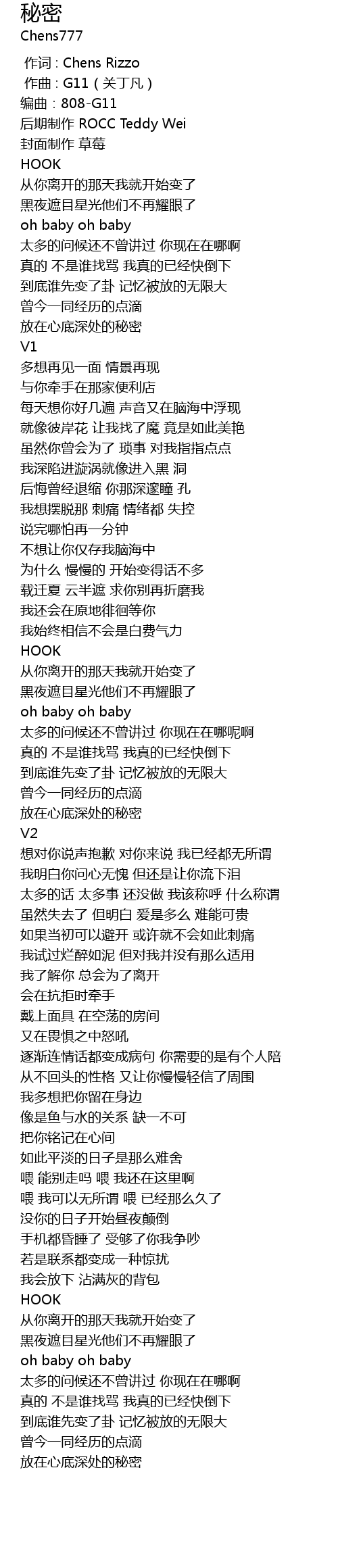 秘密
Chens777

作词 : Chens Rizzo
作曲 : G11（关丁凡）
编曲：808-G11
后期制作 ROCC Teddy Wei
封面制作 草莓
HOOK
从你离开的那天我就开始变了
黑夜遮目星光他们不再耀眼了
oh baby oh baby
太多的问候还不曾讲过 你现在在哪啊
真的 不是谁找骂 我真的已经快倒下
到底谁先变了卦 记忆被放的无限大
曾今一同经历的点滴
放在心底深处的秘密
V1
多想再见一面 情景再现
与你牵手在那家便利店
每天想你好几遍 声音又在脑海中浮现
就像彼岸花 让我找了魔 竟是如此美艳
虽然你曾会为了 琐事 对我指指点点
我深陷进漩涡就像进入黑 洞
后悔曾经退缩 你那深邃瞳 孔
我想摆脱那 刺痛 情绪都 失控
说完哪怕再一分钟
不想让你仅存我脑海中
为什么 慢慢的 开始变得话不多
载迁夏 云半遮 求你别再折磨我
我还会在原地徘徊等你
我始终相信不会是白费气力
HOOK
从你离开的那天我就开始变了
黑夜遮目星光他们不再耀眼了
oh baby oh baby
太多的问候还不曾讲过 你现在在哪呢啊
真的 不是谁找骂 我真的已经快倒下
到底谁先变了卦 记忆被放的无限大
曾今一同经历的点滴
放在心底深处的秘密
V2
想对你说声抱歉 对你来说 我已经都无所谓
我明白你问心无愧 但还是让你流下泪
太多的话 太多事 还没做 我该称呼 什么称谓
虽然失去了 但明白 爱是多么 难能可贵
如果当初可以避开 或许就不会如此刺痛
我试过烂醉如泥 但对我并没有那么适用
我了解你 总会为了离开
会在抗拒时牵手
戴上面具 在空荡的房间
又在畏惧之中怒吼
逐渐连情话都变成病句 你需要的是有个人陪
从不回头的性格 又让你慢慢轻信了周围
我多想把你留在身边
像是鱼与水的关系 缺一不可
把你铭记在心间
如此平淡的日子是那么难舍
喂 能别走吗 喂 我还在这里啊
喂 我可以无所谓 喂 已经那么久了
没你的日子开始昼夜颠倒
手机都昏睡了 受够了你我争吵
若是联系都变成一种惊扰
我会放下 沾满灰的背包
HOOK
从你离开的那天我就开始变了
黑夜遮目星光他们不再耀眼了
oh baby oh baby
太多的问候还不曾讲过 你现在在哪啊
真的 不是谁找骂 我真的已经快倒下
到底谁先变了卦 记忆被放的无限大
曾今一同经历的点滴
放在心底深处的秘密